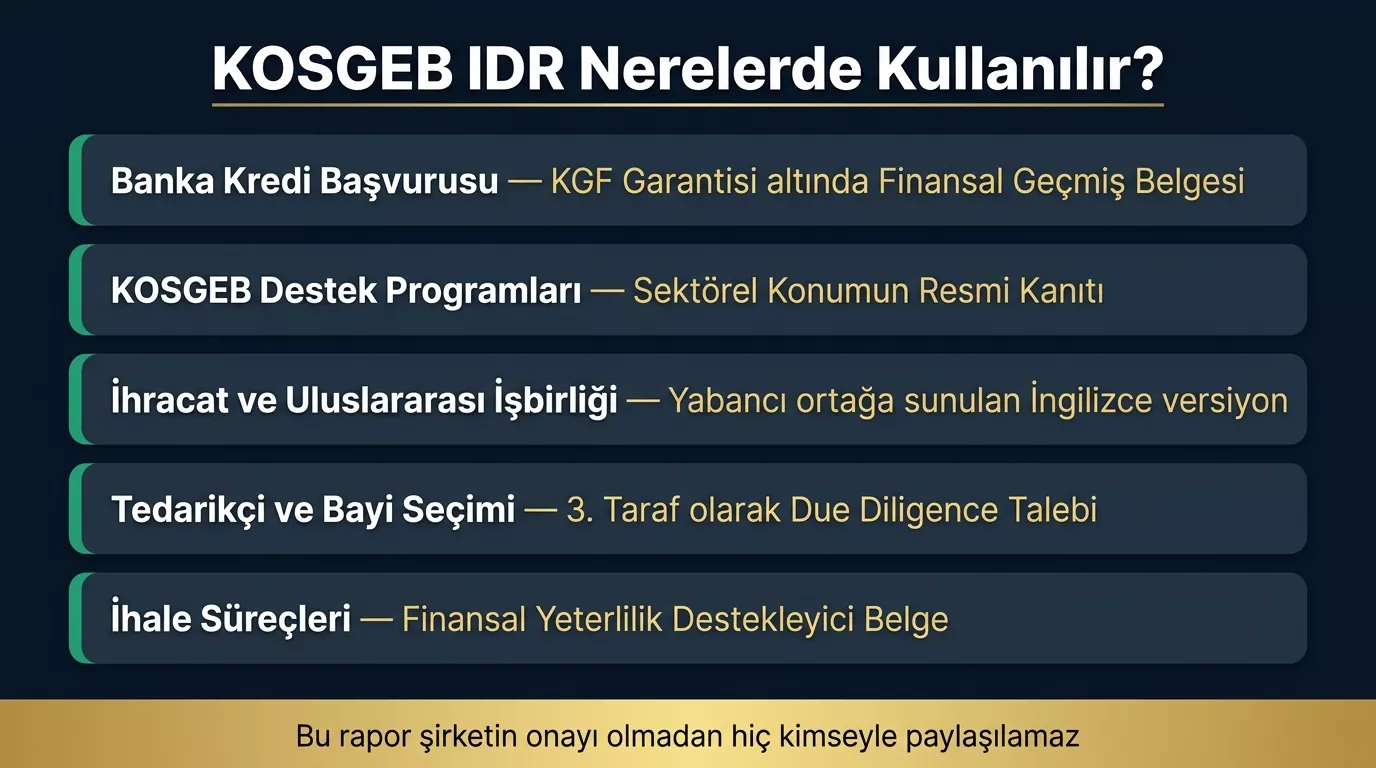 KOSGEB IDR Nerelerde Kullanılır?

Banka Kredi Başvurusu — KGF Garantisi altında Finansal Geçmiş Belgesi

KOSGEB Destek Programları — Sektörel Konumun Resmi Kanıtı

İhracat ve Uluslararası İşbirliği — Yabancı ortağa sunulan İngilizce versiyon

Tedarikçi ve Bayi Seçimi — 3. Taraf olarak Due Diligence Talebi

İhale Süreçleri — Finansal Yeterlilik Destekleyici Belge

Bu rapor şirketin onayı olmadan hiç kimseyle paylaşılamaz